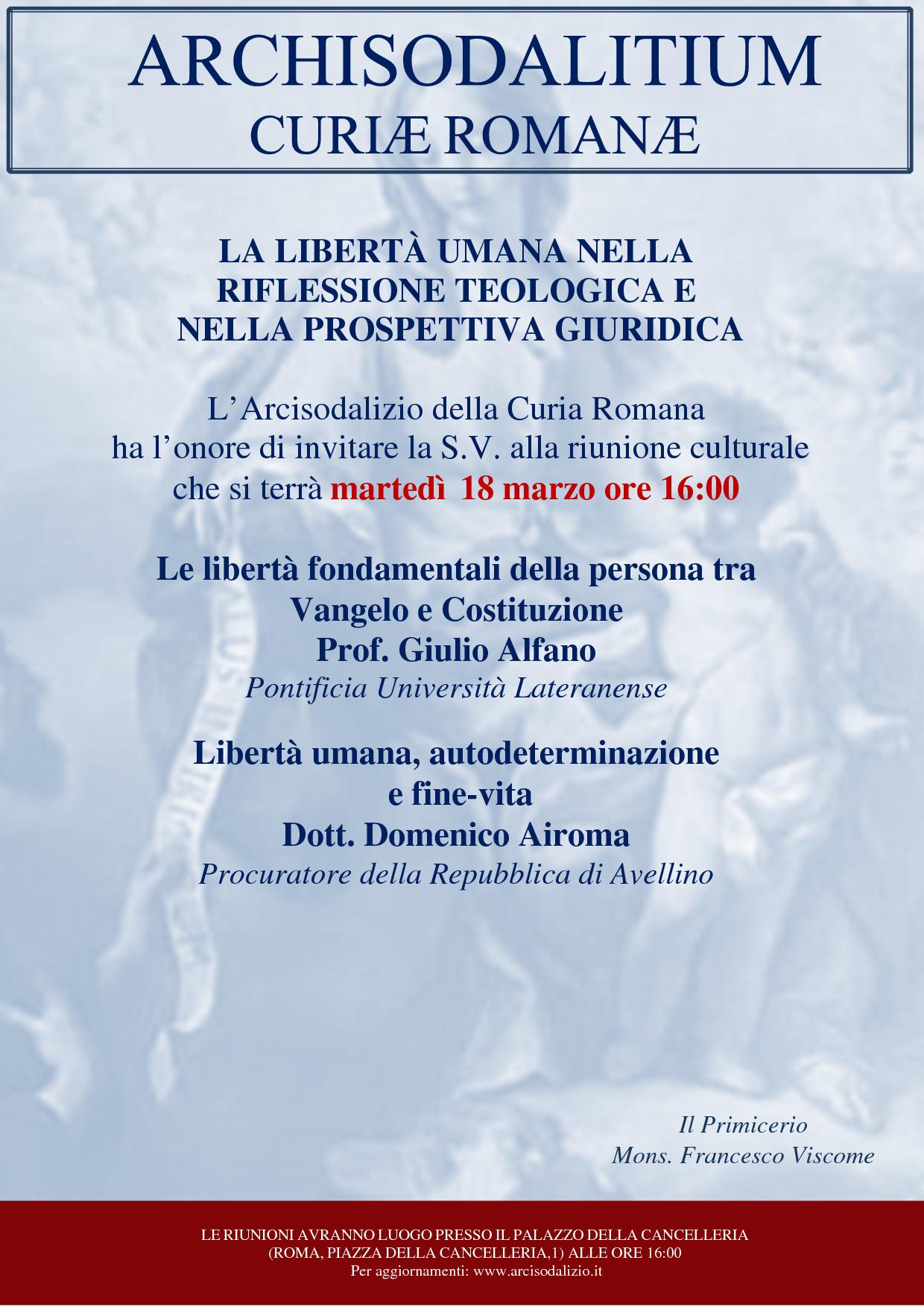 ARCHISODALITIUM
CURIÆ ROMANÆ

LA LIBERTÀ UMANA NELLA RIFLESSIONE TEOLOGICA E NELLA PROSPETTIVA GIURIDICA

L'Arcisodalizio della Curia Romana ha l'onore di invitare la S.V. alla riunione culturale che si terrà martedì 18 marzo ore 16:00

Le libertà fondamentali della persona tra Vangelo e Costituzione
Prof. Giulio Alfano
Pontificia Università Lateranense

Libertà umana, autodeterminazione e fine-vita
Dott. Domenico Airoma
Procuratore della Repubblica di Avellino

Il Primicerio
Mons. Francesco Viscome

LE RIUNIONI AVRANNO LUOGO PRESSO IL PALAZZO DELLA CANCELLERIA
(ROMA, PIAZZA DELLA CANCELLERIA,1) ALLE ORE 16:00
Per aggiornamenti: www.arcisodalizio.it